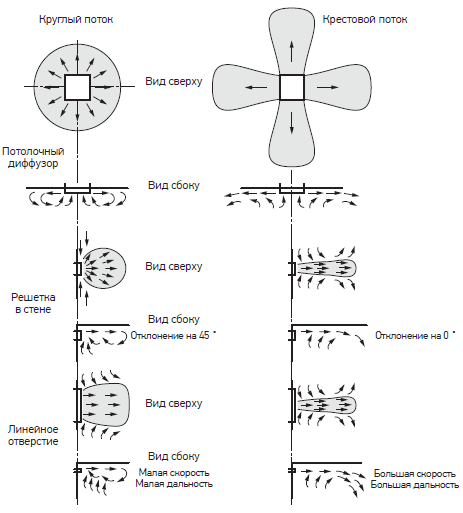 Круглый поток

Крестовой поток

Вид сверху

Потолочный диффузор

Вид сбоку

Вид сверху

Решетка в стене

Вид сбоку

Отклонение на 45 °

Отклонение на 0 °

Вид сверху

Линейное отверстие

Вид сбоку

Малая скорость
Малая дальность

Большая скорость
Большая дальность